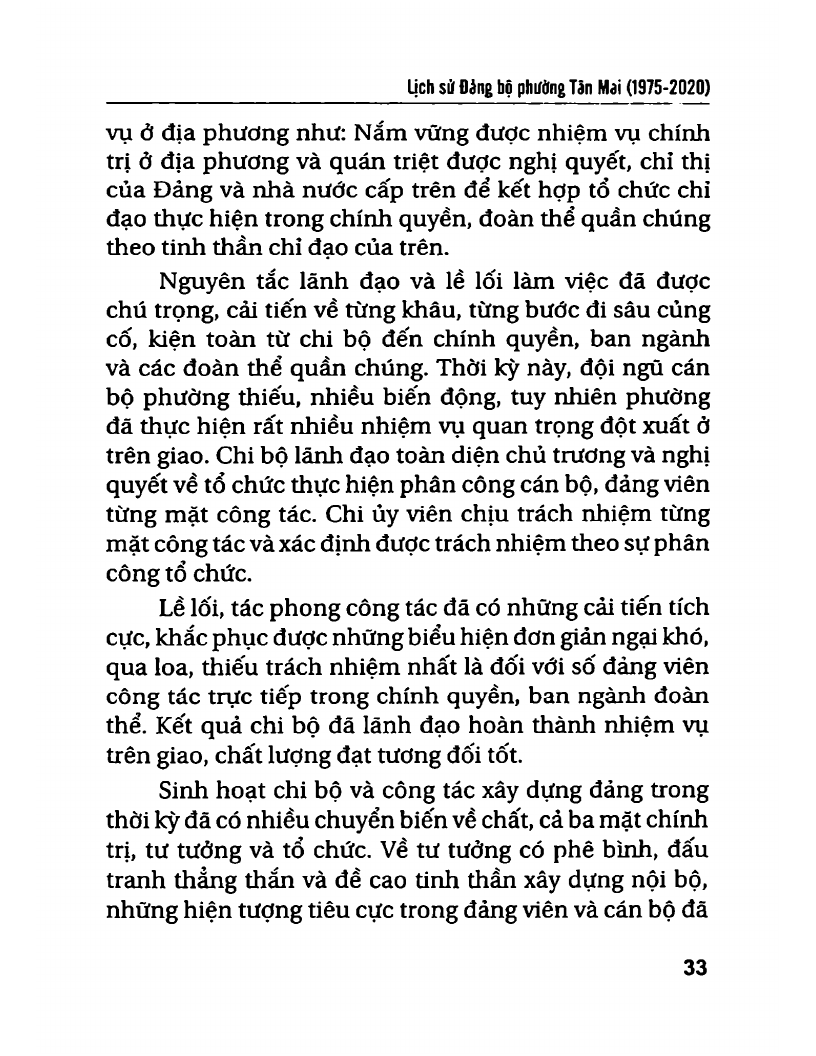 Lịch sử Đảng bộ phường Tân Mai (1975-2020)

vụ ở địa phương như: Nắm vững được nhiệm vụ chính trị ở địa phương và quán triệt được nghị quyết, chỉ thị của Đảng và nhà nước cấp trên để kết hợp tổ chức chỉ đạo thực hiện trong chính quyền, đoàn thể quần chúng theo tinh thần chỉ đạo của trên.

Nguyên tắc lãnh đạo và lề lối làm việc đã được chú trọng, cải tiến về từng khâu, từng bước đi sâu củng cố, kiện toàn từ chi bộ đến chính quyền, ban ngành và các đoàn thể quần chúng. Thời kỳ này, đội ngũ cán bộ phường thiếu, nhiều biến động, tuy nhiên phường đã thực hiện rất nhiều nhiệm vụ quan trọng đột xuất ở trên giao. Chi bộ lãnh đạo toàn diện chủ trương và nghị quyết về tổ chức thực hiện phân công cán bộ, đảng viên từng mặt công tác. Chi ủy viên chịu trách nhiệm từng mặt công tác và xác định được trách nhiệm theo sự phân công tổ chức.

Lề lối, tác phong công tác đã có những cải tiến tích cực, khắc phục được những biểu hiện đơn giản ngại khó, qua loa, thiếu trách nhiệm nhất là đối với số đảng viên công tác trực tiếp trong chính quyền, ban ngành đoàn thể. Kết quả chi bộ đã lãnh đạo hoàn thành nhiệm vụ trên giao, chất lượng đạt tương đối tốt.

Sinh hoạt chi bộ và công tác xây dựng đảng trong thời kỳ đã có nhiều chuyển biến về chất, cả ba mặt chính trị, tư tưởng và tổ chức. Về tư tưởng có phê bình, đấu tranh thẳng thắn và đề cao tinh thần xây dựng nội bộ, những hiện tượng tiêu cực trong đảng viên và cán bộ đã

33